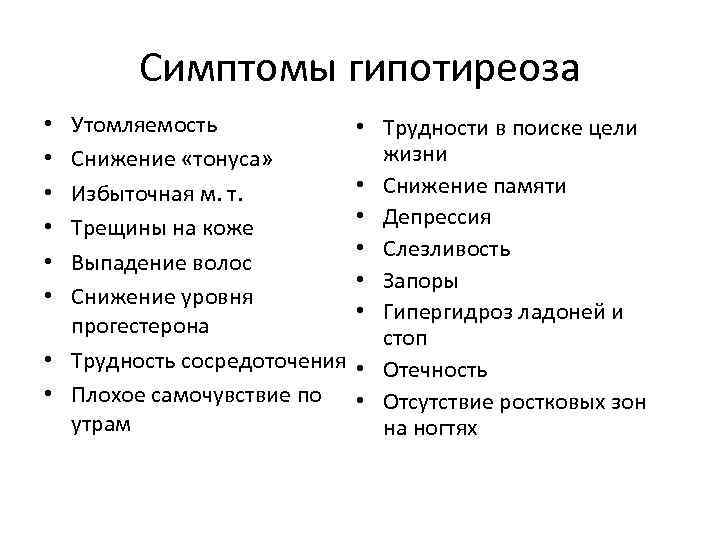 Симптомы гипотиреоза

• Утомляемость
• Снижение «тонуса»
• Избыточная м. т.
• Трещины на коже
• Выпадение волос
• Снижение уровня прогестерона
• Трудность сосредоточения
• Плохое самочувствие по утрам

• Трудности в поиске цели жизни
• Снижение памяти
• Депрессия
• Слезливость
• Запоры
• Гипергидроз ладоней и стоп
• Отечность
• Отсутствие ростковых зон на ногтях